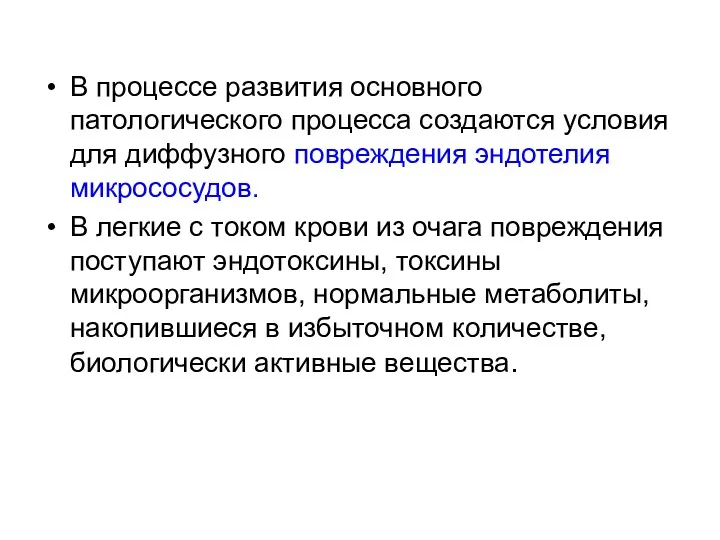 • В процессе развития основного патологического процесса создаются условия для диффузного повреждения эндотелия микрососудов.

• В легкие с током крови из очага повреждения поступают эндотоксины, токсины микроорганизмов, нормальные метаболиты, накопившиеся в избыточном количестве, биологически активные вещества.